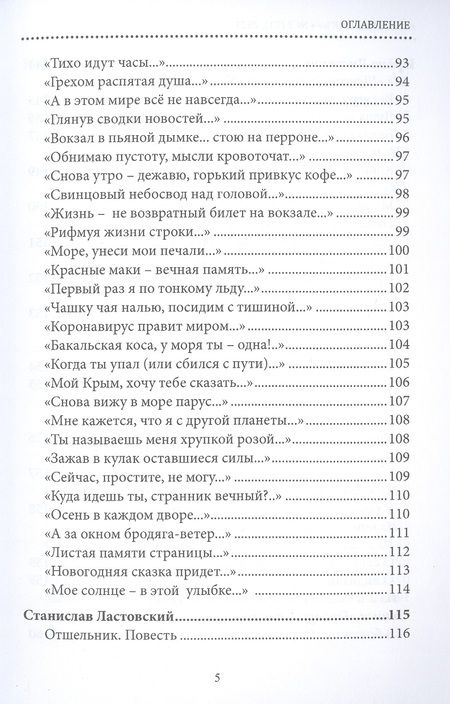 ОГЛАВЛЕНИЕ

«Тихо идут часы...» 93
«Грехом распятая душа...» 94
«А в этом мире всё не навсегда...» 95
«Глянув сводки новостей...» 95
«Вокзал в пьяной дымке... стою на перроне...» 96
«Обнимаю пустоту, мысли кровоточат...» 97
«Снова утро – дежавю, горький привкус кофе...» 97
«Свинцовый небосвод над головой...» 98
«Жизнь – не возвратный билет на вокзале...» 99
«Рифмуя жизни строки...» 99
«Море, унеси мои печали...» 100
«Красные маки – вечная память...» 101
«Первый раз я по тонкому льду...» 102
«Чашку чая налью, посидим с тишиной...» 103
«Коронавирус правит миром...» 103
«Бакальская коса, у моря ты – одна!..» 104
«Когда ты упал (или сбился с пути)...» 105
«Мой Крым, хочу тебе сказать...» 106
«Снова вижу в море парус...» 107
«Мне кажется, что я с другой планеты...» 108
«Ты называешь меня хрупкой розой...» 108
«Зажав в кулак оставшиеся силы...» 109
«Сейчас, простите, не могу...» 109
«Куда идешь ты, странник вечный?..» 110
«Осень в каждом дворе...» 110
«А за окном бродяга-ветер...» 111
«Листая памяти страницы...» 112
«Новогодняя сказка придет...» 113
«Мое солнце – в этой улыбке...» 114

Станислав Ластовский 115
Отшельник. Повесть 116

5